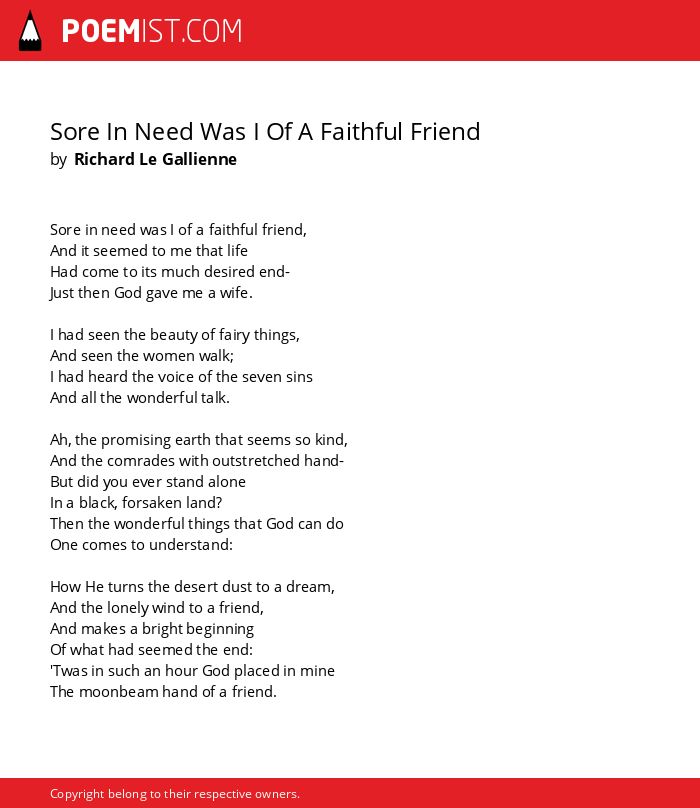 POEMIST.COM

Sore In Need Was I Of A Faithful Friend
by Richard Le Gallienne

Sore in need was I of a faithful friend,
And it seemed to me that life
Had come to its much desired end-
Just then God gave me a wife.

I had seen the beauty of fairy things,
And seen the women walk;
I had heard the voice of the seven sins
And all the wonderful talk.

Ah, the promising earth that seems so kind,
And the comrades with outstretched hand-
But did you ever stand alone
In a black, forsaken land?
Then the wonderful things that God can do
One comes to understand:

How He turns the desert dust to a dream,
And the lonely wind to a friend,
And makes a bright beginning
Of what had seemed the end:
'Twas in such an hour God placed in mine
The moonbeam hand of a friend.

Copyright belong to their respective owners.